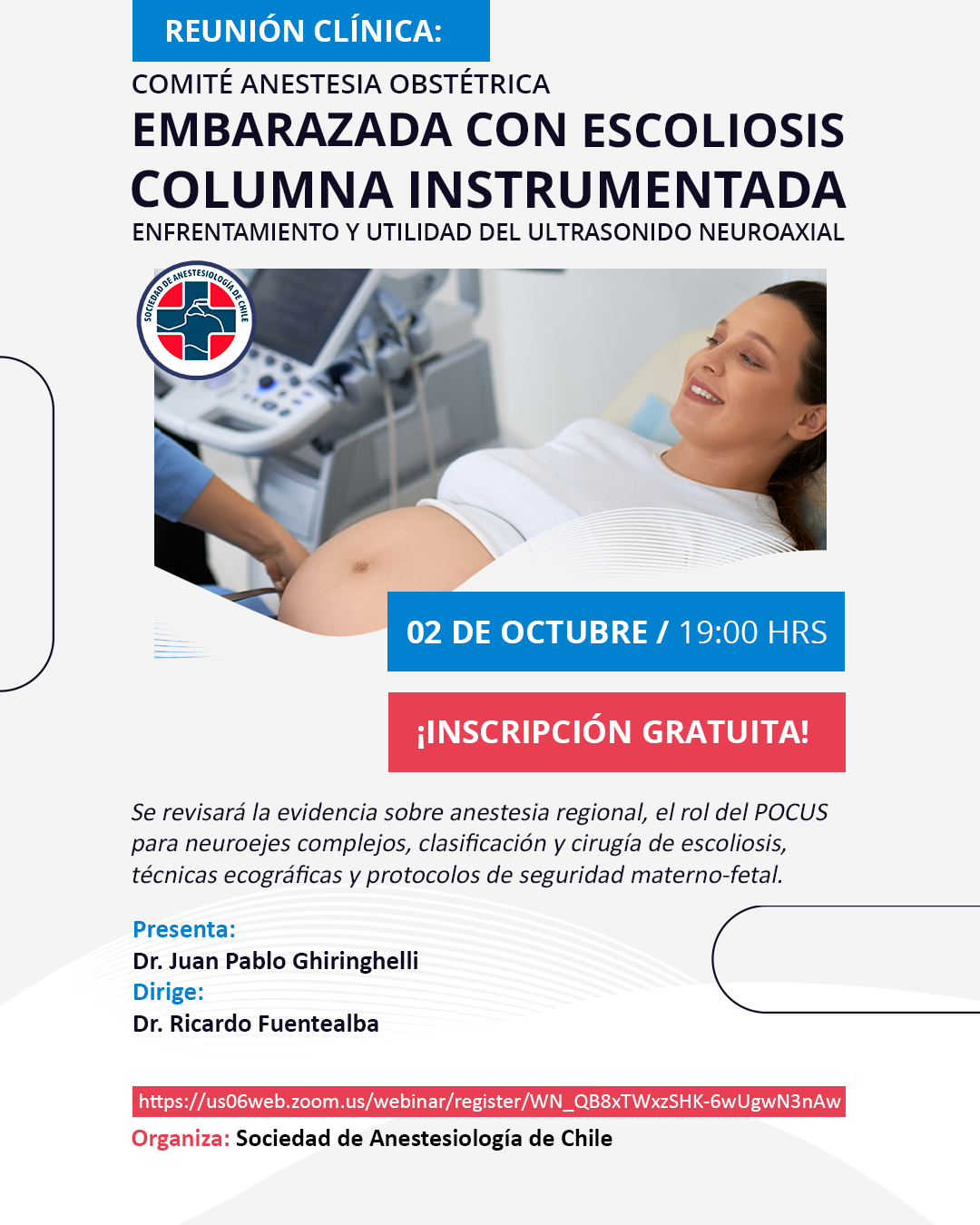 REUNIÓN CLÍNICA:

COMITÉ ANESTESIA OBSTÉTRICA

EMBARAZADA CON ESCOLIOSIS COLUMNA INSTRUMENTADA

ENFRENTAMIENTO Y UTILIDAD DEL ULTRASONIDO NEUROAXIAL

SOCIEDAD DE ANESTESIOLOGÍA DE CHILE

02 DE OCTUBRE / 19:00 HRS

¡INSCRIPCIÓN GRATUITA!

Se revisará la evidencia sobre anestesia regional, el rol del POCUS para neuroejes complejos, clasificación y cirugía de escoliosis, técnicas ecográficas y protocolos de seguridad materno-fetal.

Presenta:
Dr. Juan Pablo Ghiringhelli
Dirige:
Dr. Ricardo Fuentealba

https://us06web.zoom.us/webinar/register/WN_QB8xTWxzSHK-6wUgwN3nAw

Organiza: Sociedad de Anestesiología de Chile